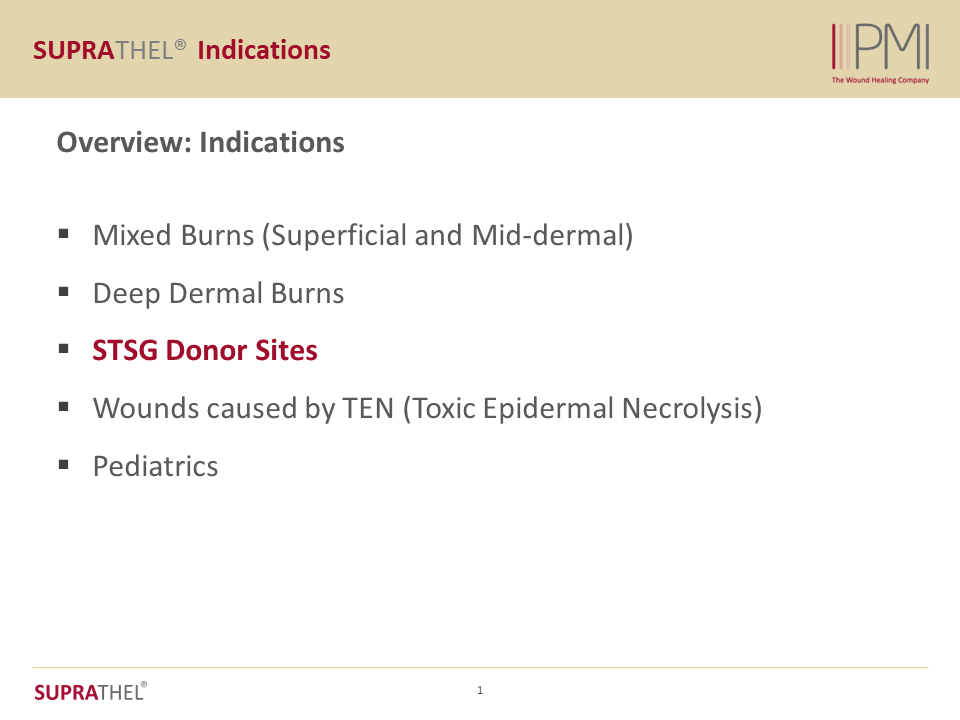 SUPRATHEL® Indications

PMI
The Wound Healing Company

Overview: Indications

• Mixed Burns (Superficial and Mid-dermal)
• Deep Dermal Burns
• STSG Donor Sites
• Wounds caused by TEN (Toxic Epidermal Necrolysis)
• Pediatrics

SUPRATHEL®

1